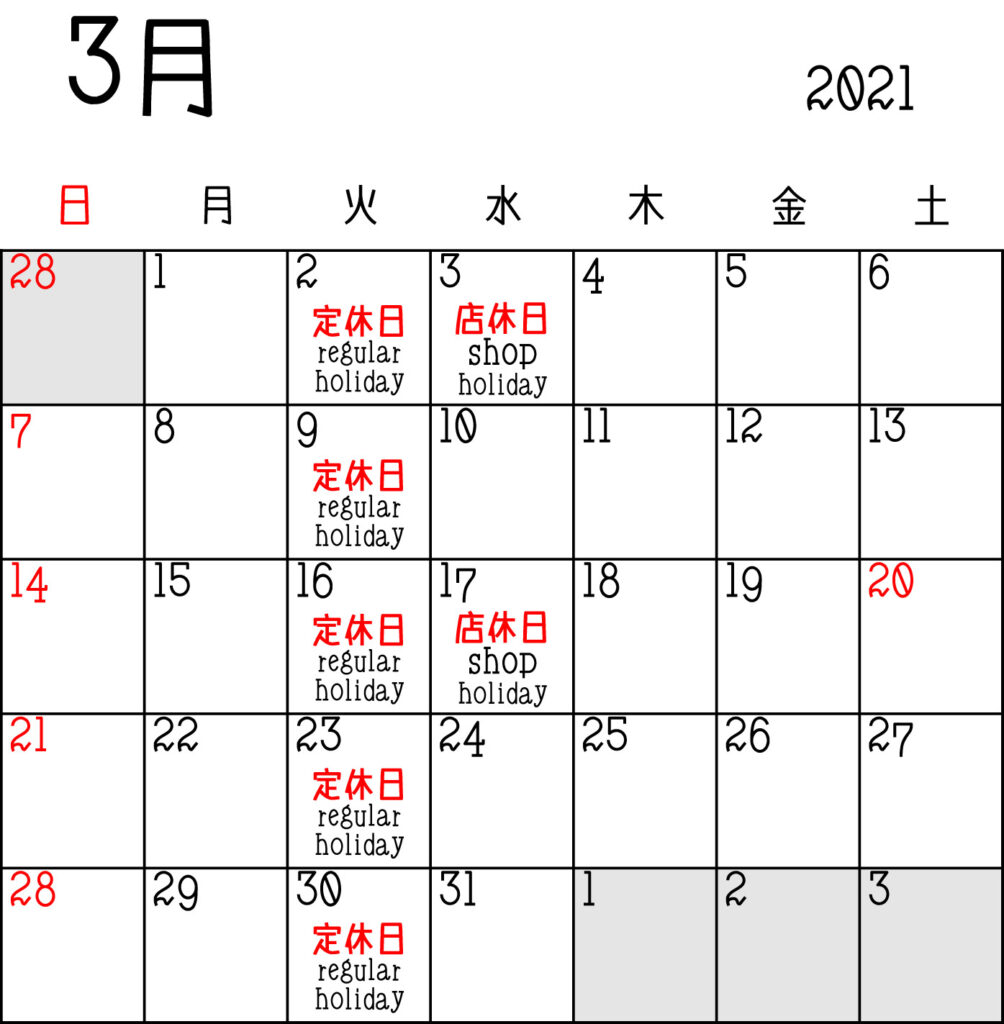 3月

2021

| 日 | 月 | 火 | 水 | 木 | 金 | 土 |
|---|---|---|---|---|---|---|
| 28 | 1 | 2 定休日 regular holiday | 3 店休日 shop holiday | 4 | 5 | 6 |
| 7 | 8 | 9 定休日 regular holiday | 10 | 11 | 12 | 13 |
| 14 | 15 | 16 定休日 regular holiday | 17 店休日 shop holiday | 18 | 19 | 20 |
| 21 | 22 | 23 定休日 regular holiday | 24 | 25 | 26 | 27 |
| 28 | 29 | 30 定休日 regular holiday | 31 | 1 | 2 | 3 |